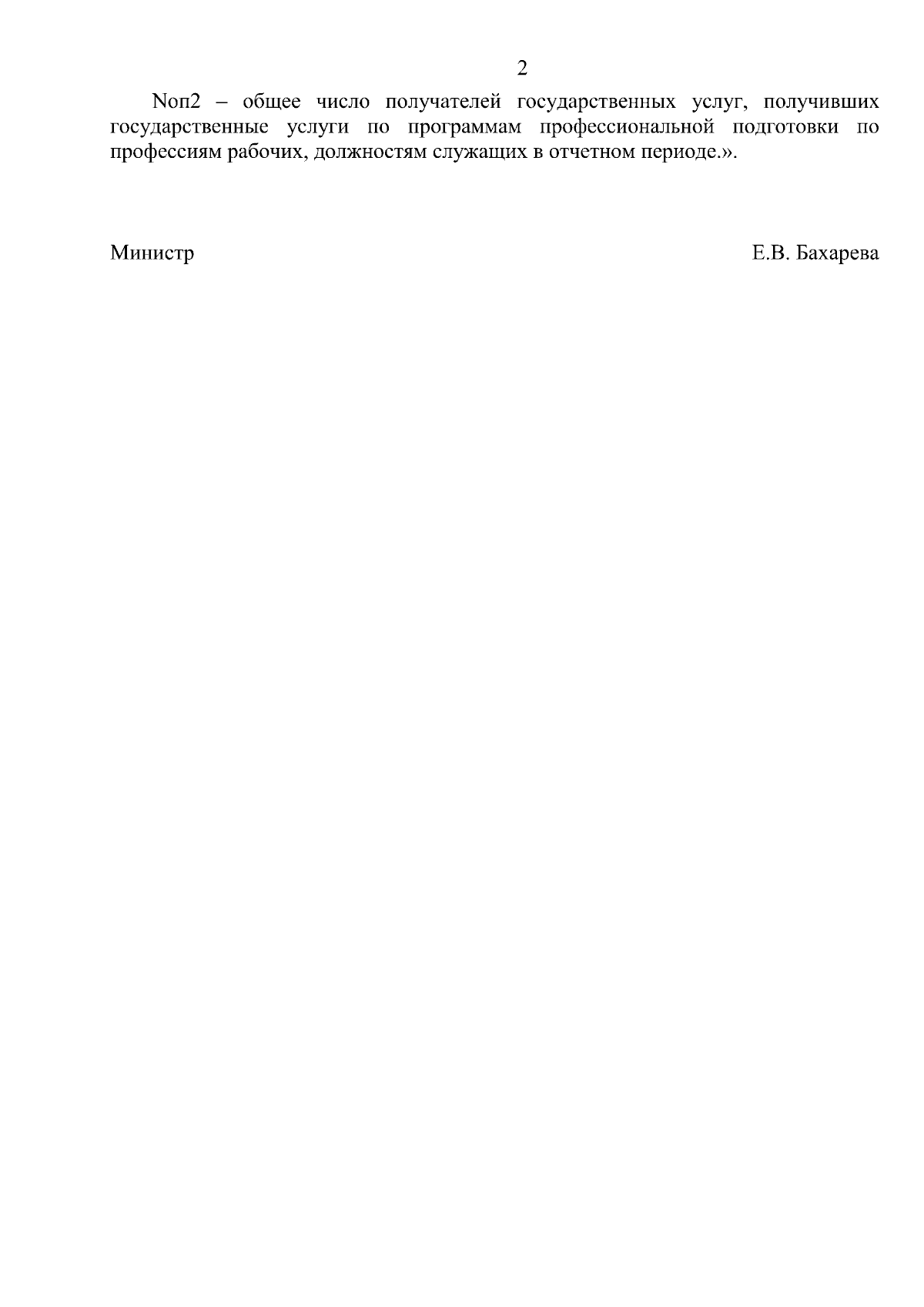 2

Nоп2 – общее число получателей государственных услуг, получивших государственные услуги по программам профессиональной подготовки по профессиям рабочих, должностям служащих в отчетном периоде.».

Министр Е.В. Бахарева